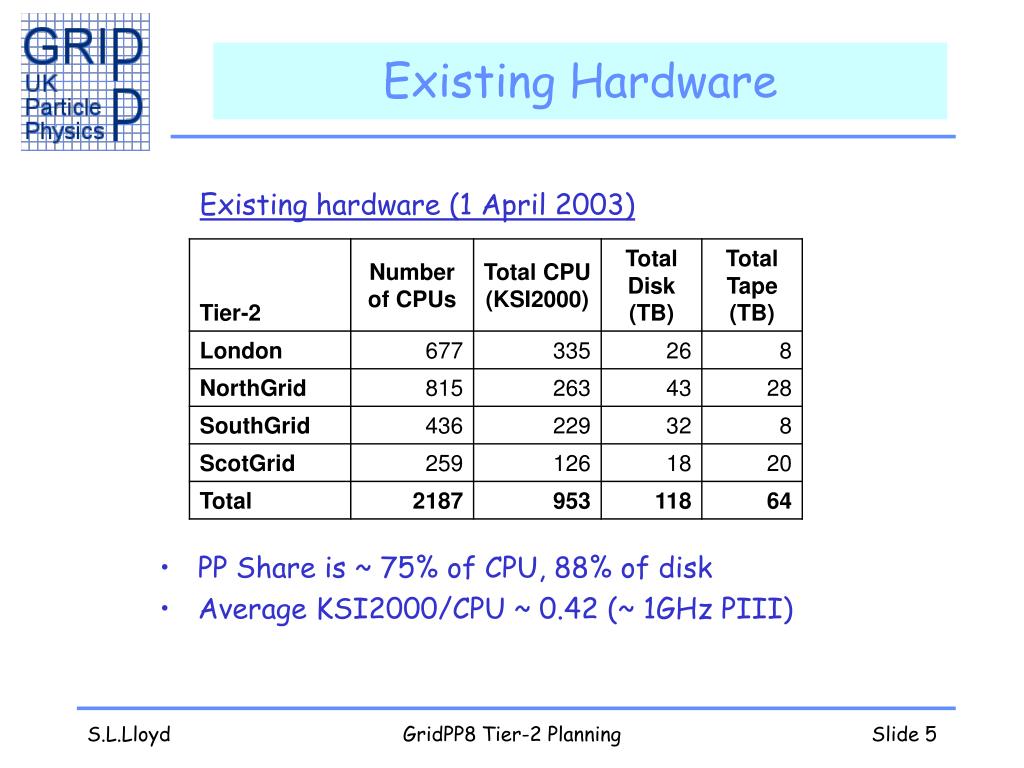 GRID UK Particle Physics PP

Existing Hardware

Existing hardware (1 April 2003)

| Tier-2 | Number of CPUs | Total CPU (KSI2000) | Total Disk (TB) | Total Tape (TB) |
|---|---|---|---|---|
| London | 677 | 335 | 26 | 8 |
| NorthGrid | 815 | 263 | 43 | 28 |
| SouthGrid | 436 | 229 | 32 | 8 |
| ScotGrid | 259 | 126 | 18 | 20 |
| Total | 2187 | 953 | 118 | 64 |

• PP Share is ~ 75% of CPU, 88% of disk
• Average KSI2000/CPU ~ 0.42 (~ 1GHz PIII)

S.L.Lloyd GridPP8 Tier-2 Planning Slide 5